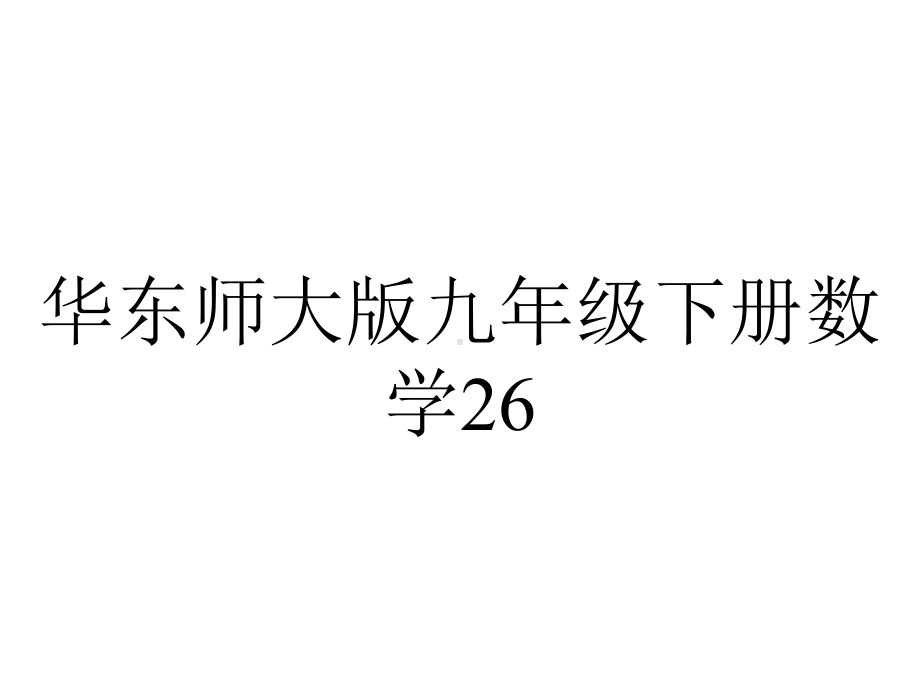 华东师大版九年级下册数学26